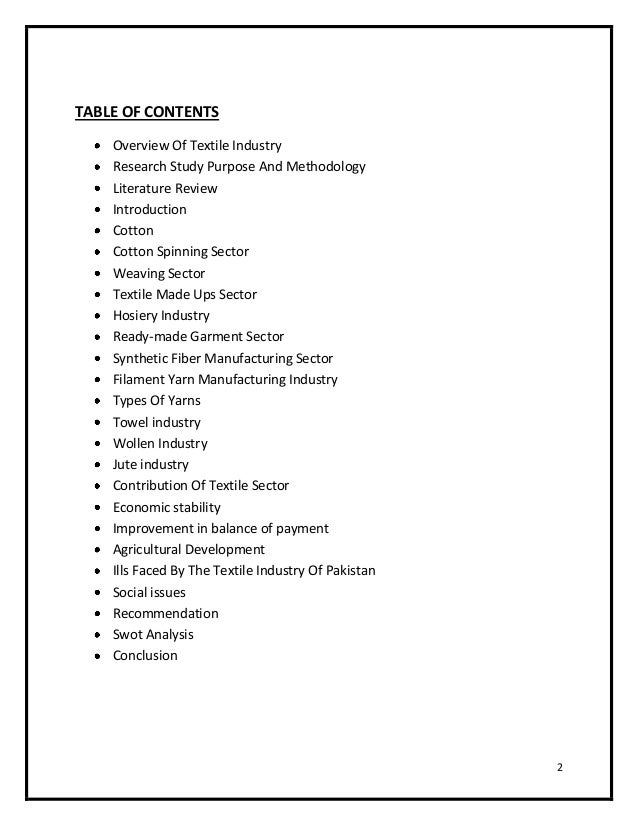 TABLE OF CONTENTS

- Overview Of Textile Industry
- Research Study Purpose And Methodology
- Literature Review
- Introduction
- Cotton
- Cotton Spinning Sector
- Weaving Sector
- Textile Made Ups Sector
- Hosiery Industry
- Ready-made Garment Sector
- Synthetic Fiber Manufacturing Sector
- Filament Yarn Manufacturing Industry
- Types Of Yarns
- Towel industry
- Wollen Industry
- Jute industry
- Contribution Of Textile Sector
- Economic stability
- Improvement in balance of payment
- Agricultural Development
- Ills Faced By The Textile Industry Of Pakistan
- Social issues
- Recommendation
- Swot Analysis
- Conclusion

2